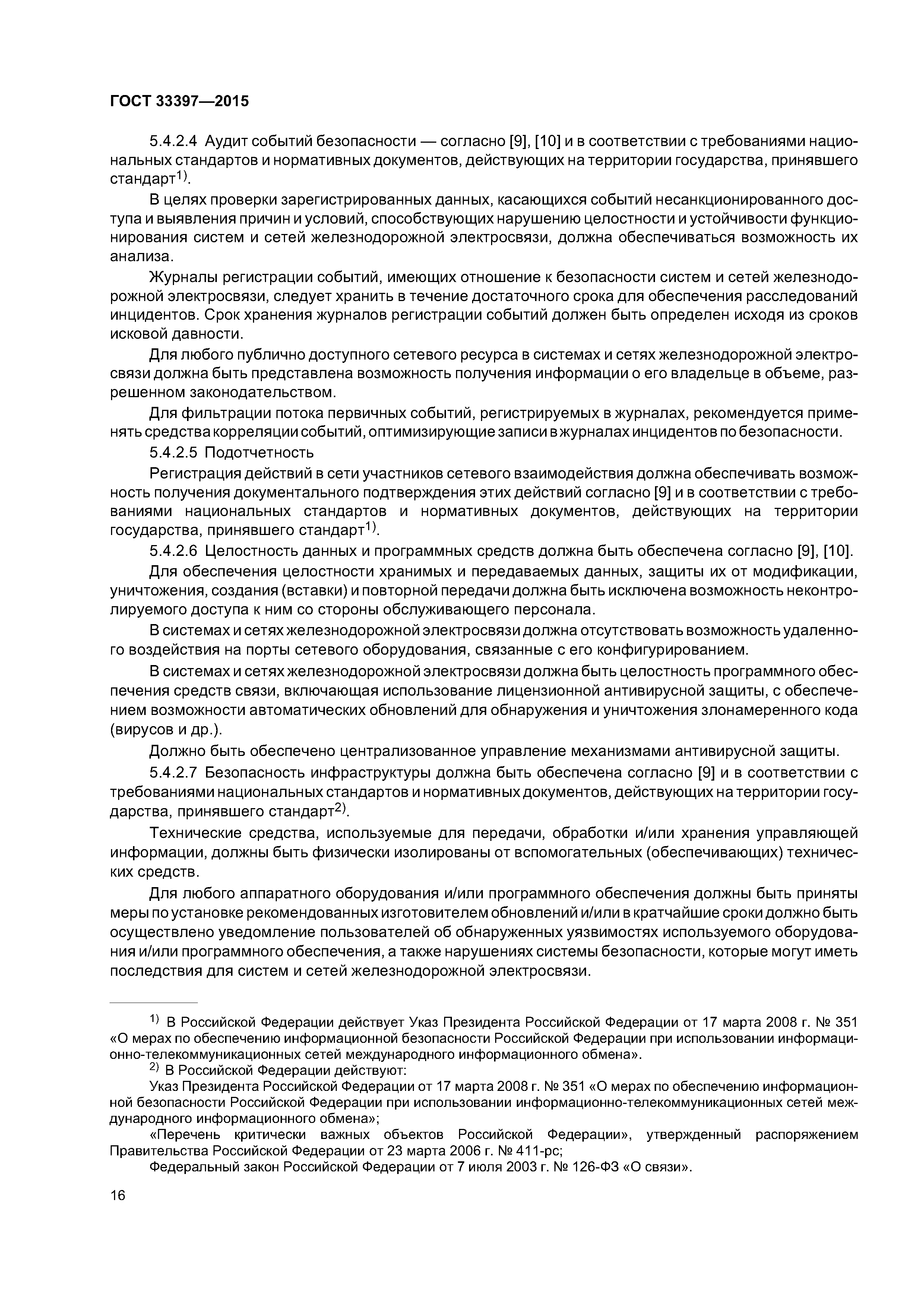 ГОСТ 33397—2015

5.4.2.4 Аудит событий безопасности — согласно [9], [10] и в соответствии с требованиями национальных стандартов и нормативных документов, действующих на территории государства, принявшего стандарт$^{1)}$.

В целях проверки зарегистрированных данных, касающихся событий несанкционированного доступа и выявления причин и условий, способствующих нарушению целостности и устойчивости функционирования систем и сетей железнодорожной электросвязи, должна обеспечиваться возможность их анализа.

Журналы регистрации событий, имеющих отношение к безопасности систем и сетей железнодорожной электросвязи, следует хранить в течение достаточного срока для обеспечения расследований инцидентов. Срок хранения журналов регистрации событий должен быть определен исходя из сроков исковой давности.

Для любого публично доступного сетевого ресурса в системах и сетях железнодорожной электросвязи должна быть представлена возможность получения информации о его владельце в объеме, разрешенном законодательством.

Для фильтрации потока первичных событий, регистрируемых в журналах, рекомендуется применять средства корреляции событий, оптимизирующие записи в журналах инцидентов по безопасности.

5.4.2.5 Подотчетность

Регистрация действий в сети участников сетевого взаимодействия должна обеспечивать возможность получения документального подтверждения этих действий согласно [9] и в соответствии с требованиями национальных стандартов и нормативных документов, действующих на территории государства, принявшего стандарт$^{1)}$.

5.4.2.6 Целостность данных и программных средств должна быть обеспечена согласно [9], [10].

Для обеспечения целостности хранимых и передаваемых данных, защиты их от модификации, уничтожения, создания (вставки) и повторной передачи должна быть исключена возможность неконтролируемого доступа к ним со стороны обслуживающего персонала.

В системах и сетях железнодорожной электросвязи должна отсутствовать возможность удаленного воздействия на порты сетевого оборудования, связанные с его конфигурированием.

В системах и сетях железнодорожной электросвязи должна быть целостность программного обеспечения средств связи, включающая использование лицензионной антивирусной защиты, с обеспечением возможности автоматических обновлений для обнаружения и уничтожения злонамеренного кода (вирусов и др.).

Должно быть обеспечено централизованное управление механизмами антивирусной защиты.

5.4.2.7 Безопасность инфраструктуры должна быть обеспечена согласно [9] и в соответствии с требованиями национальных стандартов и нормативных документов, действующих на территории государства, принявшего стандарт$^{2)}$.

Технические средства, используемые для передачи, обработки и/или хранения управляющей информации, должны быть физически изолированы от вспомогательных (обеспечивающих) технических средств.

Для любого аппаратного оборудования и/или программного обеспечения должны быть приняты меры по установке рекомендованных изготовителем обновлений и/или в кратчайшие сроки должно быть осуществлено уведомление пользователей об обнаруженных уязвимостях используемого оборудования и/или программного обеспечения, а также нарушениях системы безопасности, которые могут иметь последствия для систем и сетей железнодорожной электросвязи.

$^{1)}$ В Российской Федерации действует Указ Президента Российской Федерации от 17 марта 2008 г. № 351 «О мерах по обеспечению информационной безопасности Российской Федерации при использовании информационно-телекоммуникационных сетей международного информационного обмена».

$^{2)}$ В Российской Федерации действуют:

Указ Президента Российской Федерации от 17 марта 2008 г. № 351 «О мерах по обеспечению информационной безопасности Российской Федерации при использовании информационно-телекоммуникационных сетей международного информационного обмена»;

«Перечень критически важных объектов Российской Федерации», утвержденный распоряжением Правительства Российской Федерации от 23 марта 2006 г. № 411-рс;

Федеральный закон Российской Федерации от 7 июля 2003 г. № 126-ФЗ «О связи».

16